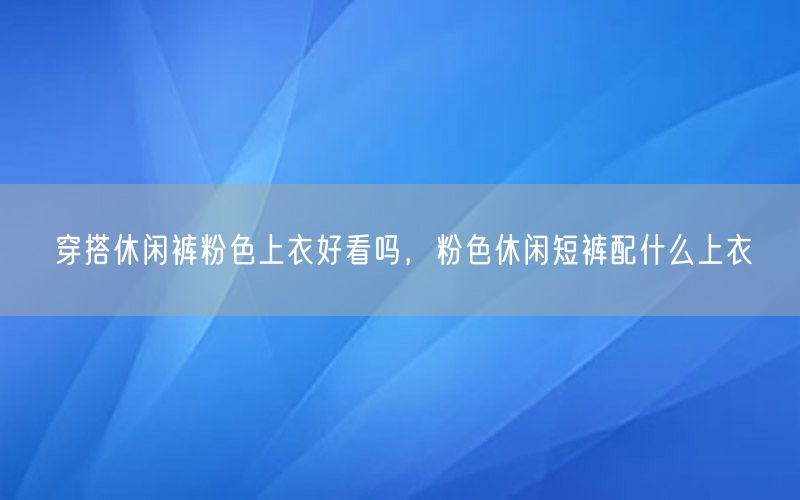 穿搭休闲裤粉色上衣好看吗，粉色休闲短裤配什么上衣